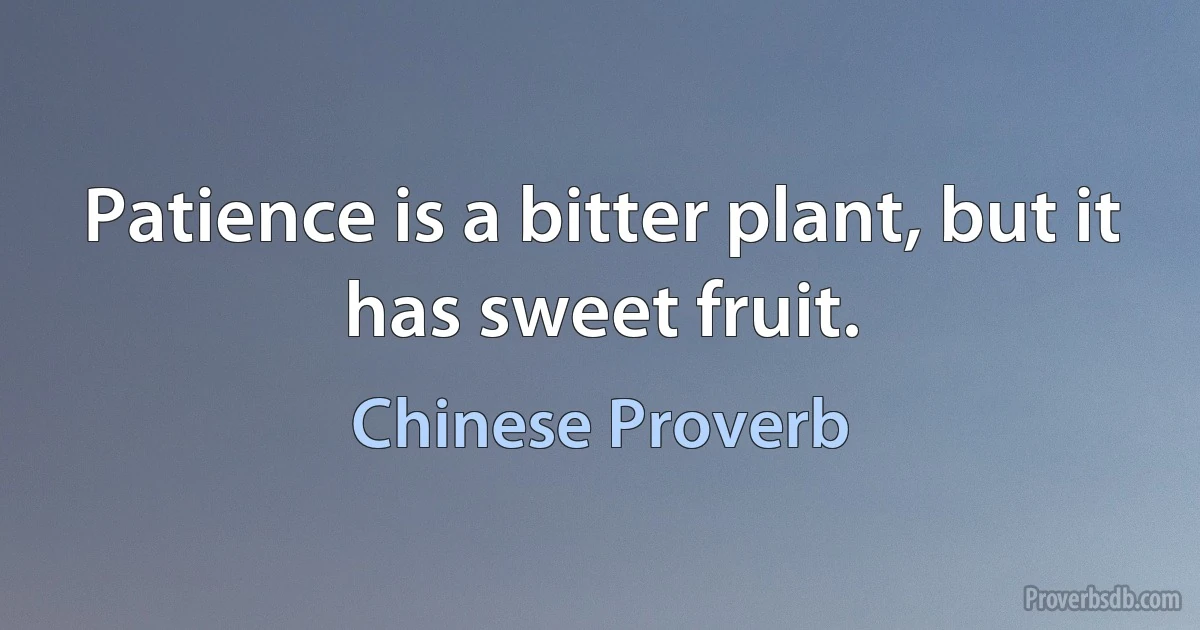 Patience is a bitter plant, but it has sweet fruit.

Chinese Proverb

Proverbsdb.com